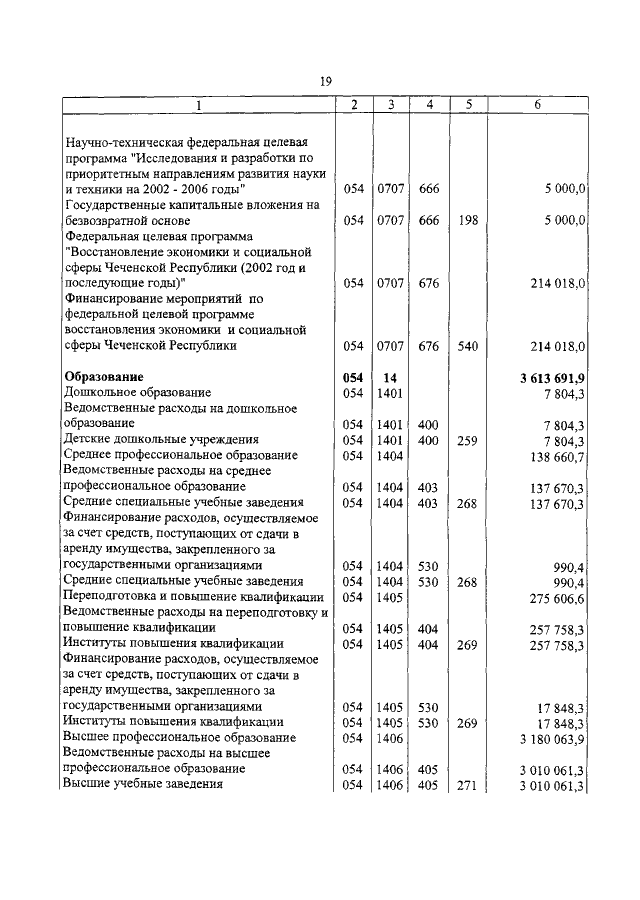 19

| 1 | 2 | 3 | 4 | 5 | 6 |
|---|---|---|---|---|---|
| Научно-техническая федеральная целевая программа "Исследования и разработки по приоритетным направлениям развития науки и техники на 2002 - 2006 годы" | 054 | 0707 | 666 | | 5 000,0 |
| Государственные капитальные вложения на безвозвратной основе | 054 | 0707 | 666 | 198 | 5 000,0 |
| Федеральная целевая программа "Восстановление экономики и социальной сферы Чеченской Республики (2002 год и последующие годы)" | 054 | 0707 | 676 | | 214 018,0 |
| Финансирование мероприятий по федеральной целевой программе восстановления экономики и социальной сферы Чеченской Республики | 054 | 0707 | 676 | 540 | 214 018,0 |
| **Образование** | **054** | **14** | | | **3 613 691,9** |
| Дошкольное образование | 054 | 1401 | | | 7 804,3 |
| Ведомственные расходы на дошкольное образование | 054 | 1401 | 400 | | 7 804,3 |
| Детские дошкольные учреждения | 054 | 1401 | 400 | 259 | 7 804,3 |
| Среднее профессиональное образование | 054 | 1404 | | | 138 660,7 |
| Ведомственные расходы на среднее профессиональное образование | 054 | 1404 | 403 | | 137 670,3 |
| Средние специальные учебные заведения | 054 | 1404 | 403 | 268 | 137 670,3 |
| Финансирование расходов, осуществляемое за счет средств, поступающих от сдачи в аренду имущества, закрепленного за государственными организациями | 054 | 1404 | 530 | | 990,4 |
| Средние специальные учебные заведения | 054 | 1404 | 530 | 268 | 990,4 |
| Переподготовка и повышение квалификации | 054 | 1405 | | | 275 606,6 |
| Ведомственные расходы на переподготовку и повышение квалификации | 054 | 1405 | 404 | | 257 758,3 |
| Институты повышения квалификации | 054 | 1405 | 404 | 269 | 257 758,3 |
| Финансирование расходов, осуществляемое за счет средств, поступающих от сдачи в аренду имущества, закрепленного за государственными организациями | 054 | 1405 | 530 | | 17 848,3 |
| Институты повышения квалификации | 054 | 1405 | 530 | 269 | 17 848,3 |
| Высшее профессиональное образование | 054 | 1406 | | | 3 180 063,9 |
| Ведомственные расходы на высшее профессиональное образование | 054 | 1406 | 405 | | 3 010 061,3 |
| Высшие учебные заведения | 054 | 1406 | 405 | 271 | 3 010 061,3 |